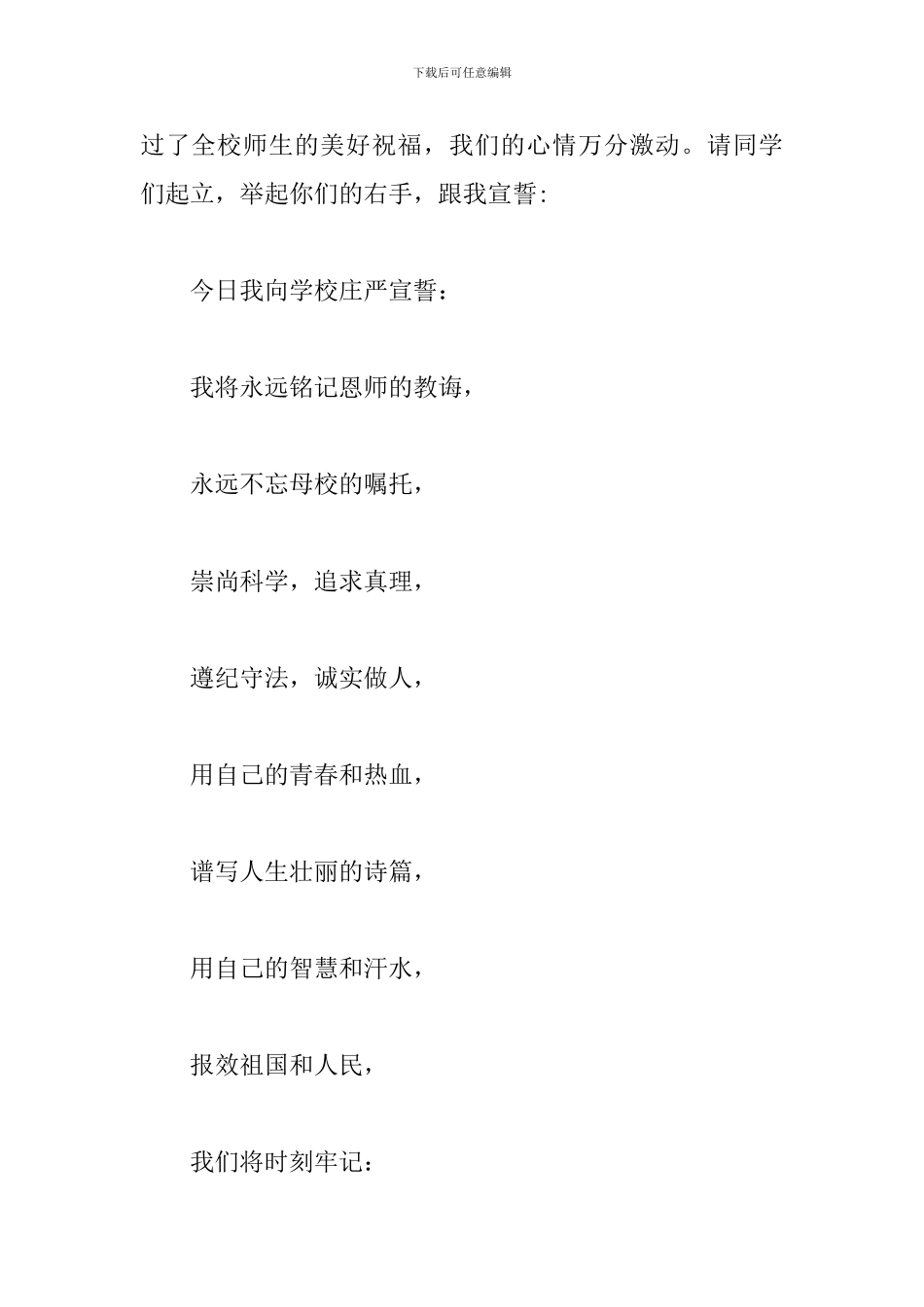 下载后可任意编辑

过了全校师生的美好祝福，我们的心情万分激动。请同学们起立，举起你们的右手，跟我宣誓:

今日我向学校庄严宣誓：

我将永远铭记恩师的教诲，

永远不忘母校的嘱托，

崇尚科学，追求真理，

遵纪守法，诚实做人，

用自己的青春和热血，

谱写人生壮丽的诗篇，

用自己的智慧和汗水，

报效祖国和人民，

我们将时刻牢记：